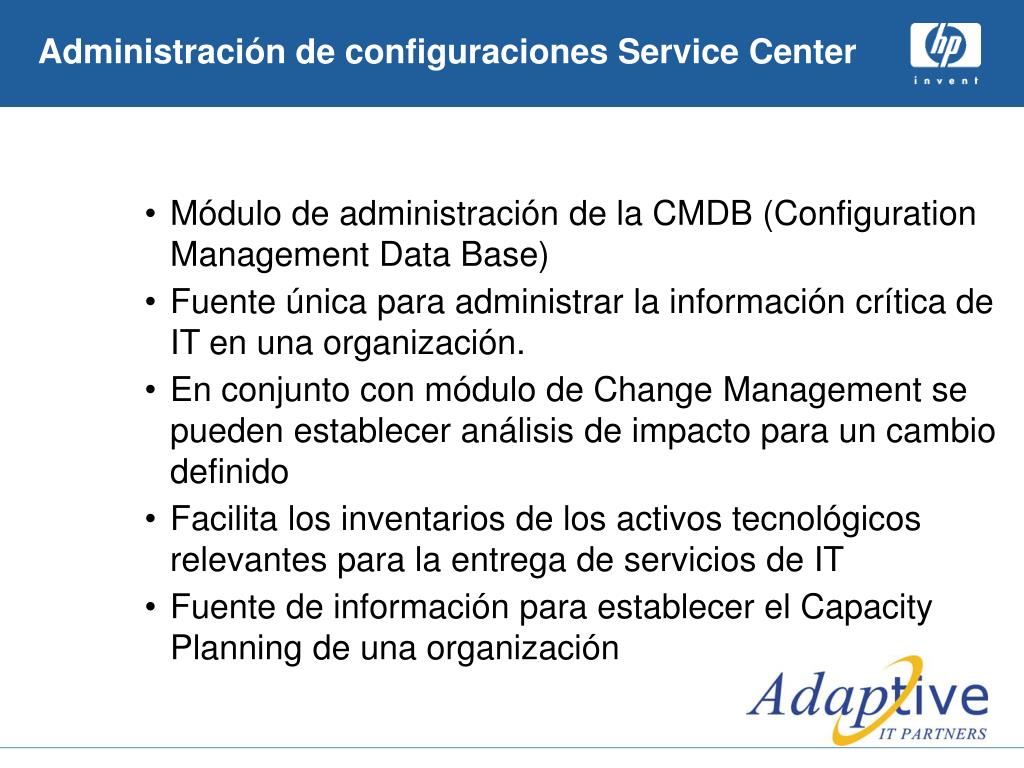 Administración de configuraciones Service Center

hp
invent

• Módulo de administración de la CMDB (Configuration Management Data Base)
• Fuente única para administrar la información crítica de IT en una organización.
• En conjunto con módulo de Change Management se pueden establecer análisis de impacto para un cambio definido
• Facilita los inventarios de los activos tecnológicos relevantes para la entrega de servicios de IT
• Fuente de información para establecer el Capacity Planning de una organización

Adaptive
IT PARTNERS